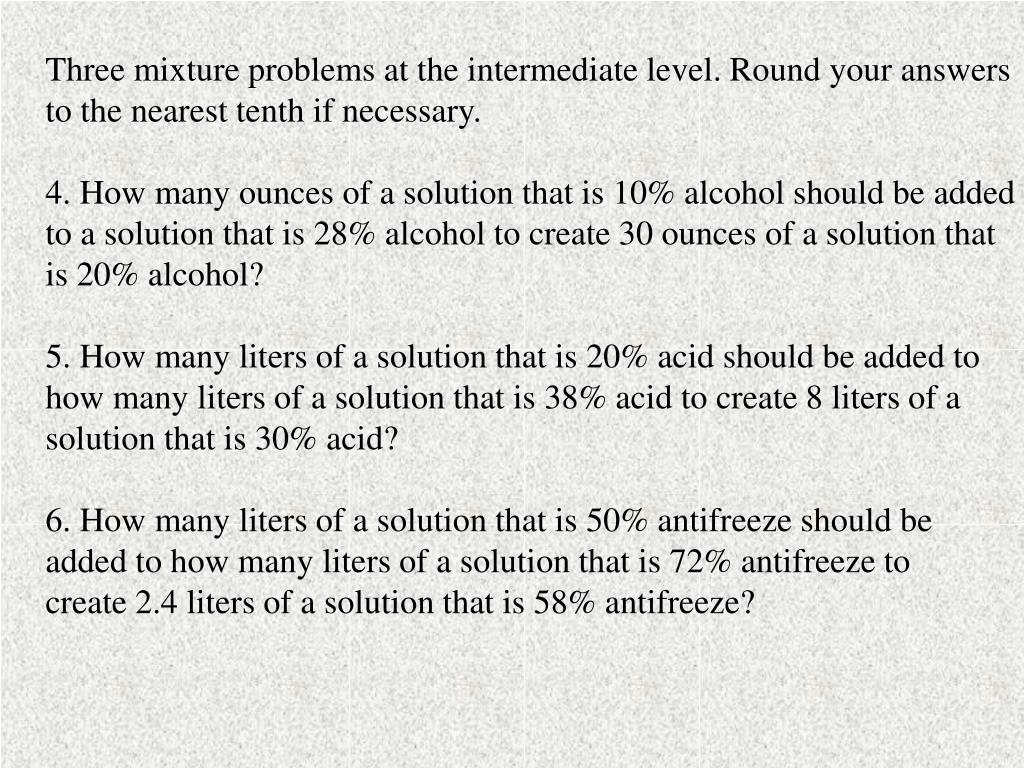 Three mixture problems at the intermediate level. Round your answers to the nearest tenth if necessary.

4. How many ounces of a solution that is 10% alcohol should be added to a solution that is 28% alcohol to create 30 ounces of a solution that is 20% alcohol?

5. How many liters of a solution that is 20% acid should be added to how many liters of a solution that is 38% acid to create 8 liters of a solution that is 30% acid?

6. How many liters of a solution that is 50% antifreeze should be added to how many liters of a solution that is 72% antifreeze to create 2.4 liters of a solution that is 58% antifreeze?